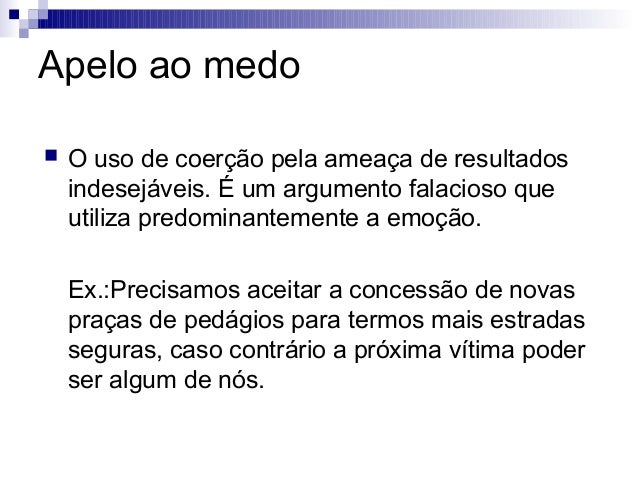 Apelo ao medo

O uso de coerção pela ameaça de resultados indesejáveis. É um argumento falacioso que utiliza predominantemente a emoção.

Ex.:Precisamos aceitar a concessão de novas praças de pedágios para termos mais estradas seguras, caso contrário a próxima vítima poder ser algum de nós.